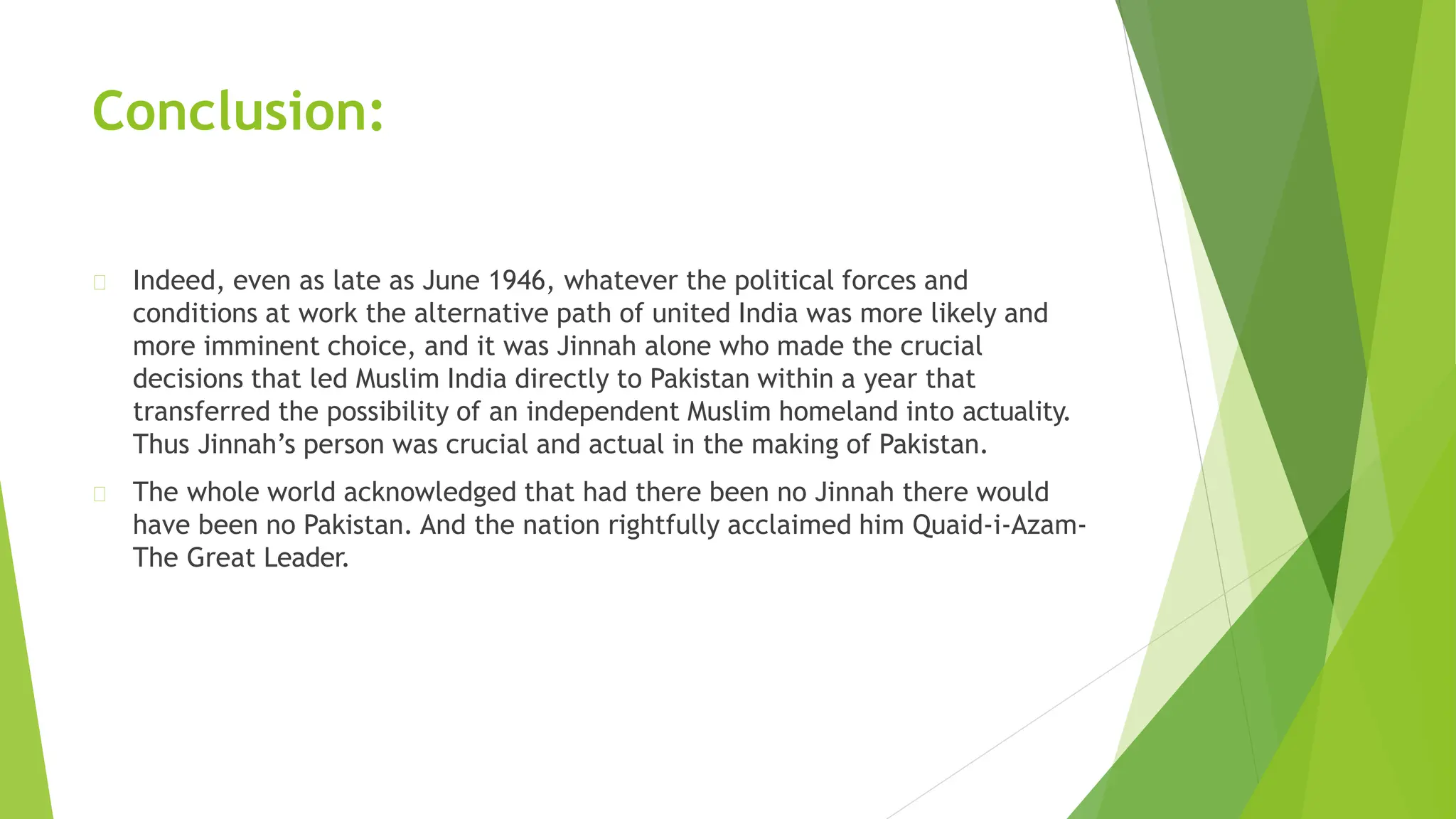 Conclusion:

Indeed, even as late as June 1946, whatever the political forces and conditions at work the alternative path of united India was more likely and more imminent choice, and it was Jinnah alone who made the crucial decisions that led Muslim India directly to Pakistan within a year that transferred the possibility of an independent Muslim homeland into actuality. Thus Jinnah's person was crucial and actual in the making of Pakistan.

The whole world acknowledged that had there been no Jinnah there would have been no Pakistan. And the nation rightfully acclaimed him Quaid-i-Azam-The Great Leader.